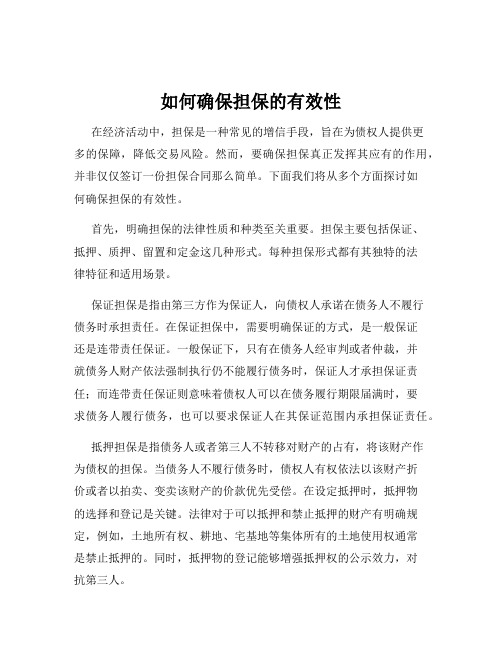 如何确保担保的有效性

在经济活动中，担保是一种常见的增信手段，旨在为债权人提供更多的保障，降低交易风险。然而，要确保担保真正发挥其应有的作用，并非仅仅签订一份担保合同那么简单。下面我们将从多个方面探讨如何确保担保的有效性。

首先，明确担保的法律性质和种类至关重要。担保主要包括保证、抵押、质押、留置和定金这几种形式。每种担保形式都有其独特的法律特征和适用场景。

保证担保是指由第三方作为保证人，向债权人承诺在债务人不履行债务时承担责任。在保证担保中，需要明确保证的方式，是一般保证还是连带责任保证。一般保证下，只有在债务人经审判或者仲裁，并就债务人财产依法强制执行仍不能履行债务时，保证人才承担保证责任；而连带责任保证则意味着债权人可以在债务履行期限届满时，要求债务人履行债务，也可以要求保证人在其保证范围内承担保证责任。

抵押担保是指债务人或者第三人不转移对财产的占有，将该财产作为债权的担保。当债务人不履行债务时，债权人有权依法以该财产折价或者以拍卖、变卖该财产的价款优先受偿。在设定抵押时，抵押物的选择和登记是关键。法律对于可以抵押和禁止抵押的财产有明确规定，例如，土地所有权、耕地、宅基地等集体所有的土地使用权通常是禁止抵押的。同时，抵押物的登记能够增强抵押权的公示效力，对抗第三人。